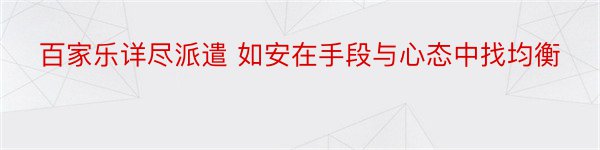 百家乐详尽派遣 如安在手段与心态中找均衡